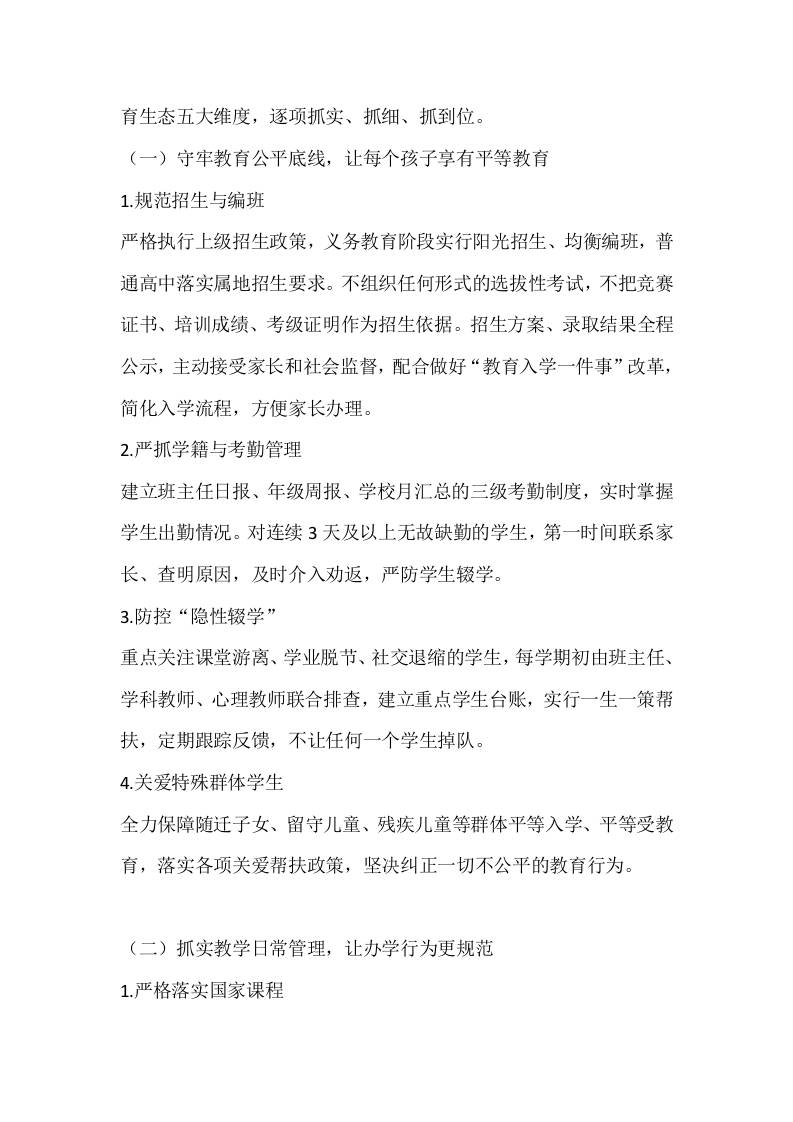 育生态五大维度，逐项抓实、抓细、抓到位。

（一）守牢教育公平底线，让每个孩子享有平等教育

1.规范招生与编班

严格执行上级招生政策，义务教育阶段实行阳光招生、均衡编班，普通高中落实属地招生要求。不组织任何形式的选拔性考试，不把竞赛证书、培训成绩、考级证明作为招生依据。招生方案、录取结果全程公示，主动接受家长和社会监督，配合做好“教育入学一件事”改革，简化入学流程，方便家长办理。

2.严抓学籍与考勤管理

建立班主任日报、年级周报、学校月汇总的三级考勤制度，实时掌握学生出勤情况。对连续 3 天及以上无故缺勤的学生，第一时间联系家长、查明原因，及时介入劝返，严防学生辍学。

3.防控“隐性辍学”

重点关注课堂游离、学业脱节、社交退缩的学生，每学期初由班主任、学科教师、心理教师联合排查，建立重点学生台账，实行一生一策帮扶，定期跟踪反馈，不让任何一个学生掉队。

4.关爱特殊群体学生

全力保障随迁子女、留守儿童、残疾儿童等群体平等入学、平等受教育，落实各项关爱帮扶政策，坚决纠正一切不公平的教育行为。

（二）抓实教学日常管理，让办学行为更规范

1.严格落实国家课程